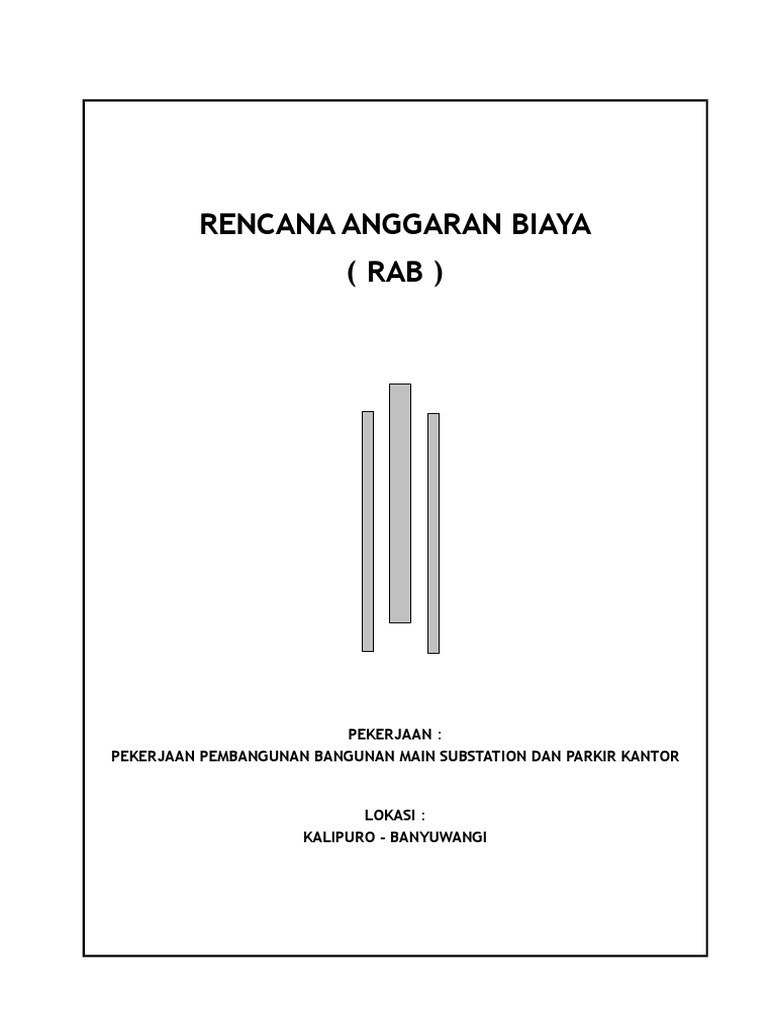 RENCANA ANGGARAN BIAYA
( RAB )

PEKERJAAN :
PEKERJAAN PEMBANGUNAN BANGUNAN MAIN SUBSTATION DAN PARKIR KANTOR

LOKASI :
KALIPURO - BANYUWANGI